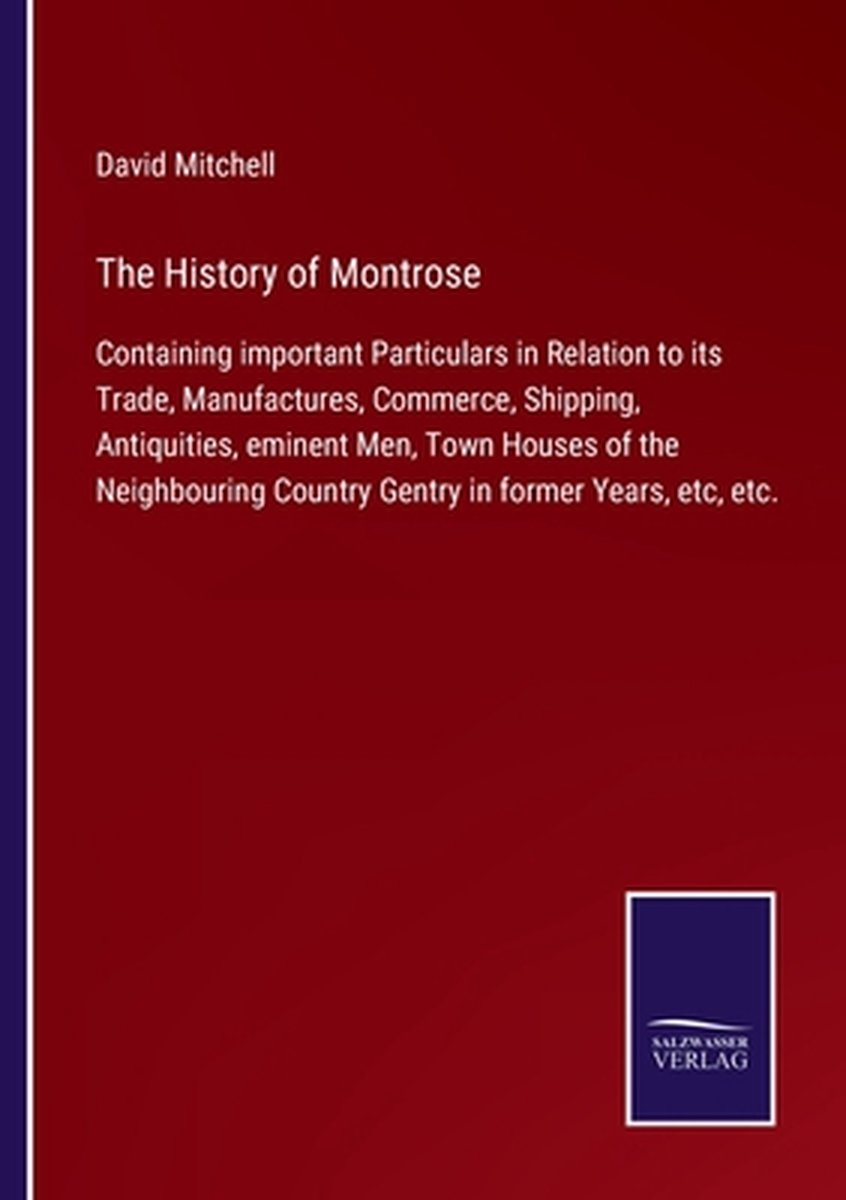 David Mitchell

The History of Montrose

Containing important Particulars in Relation to its Trade, Manufactures, Commerce, Shipping, Antiquities, eminent Men, Town Houses of the Neighbouring Country Gentry in former Years, etc, etc.

SALZWASSER VERLAG